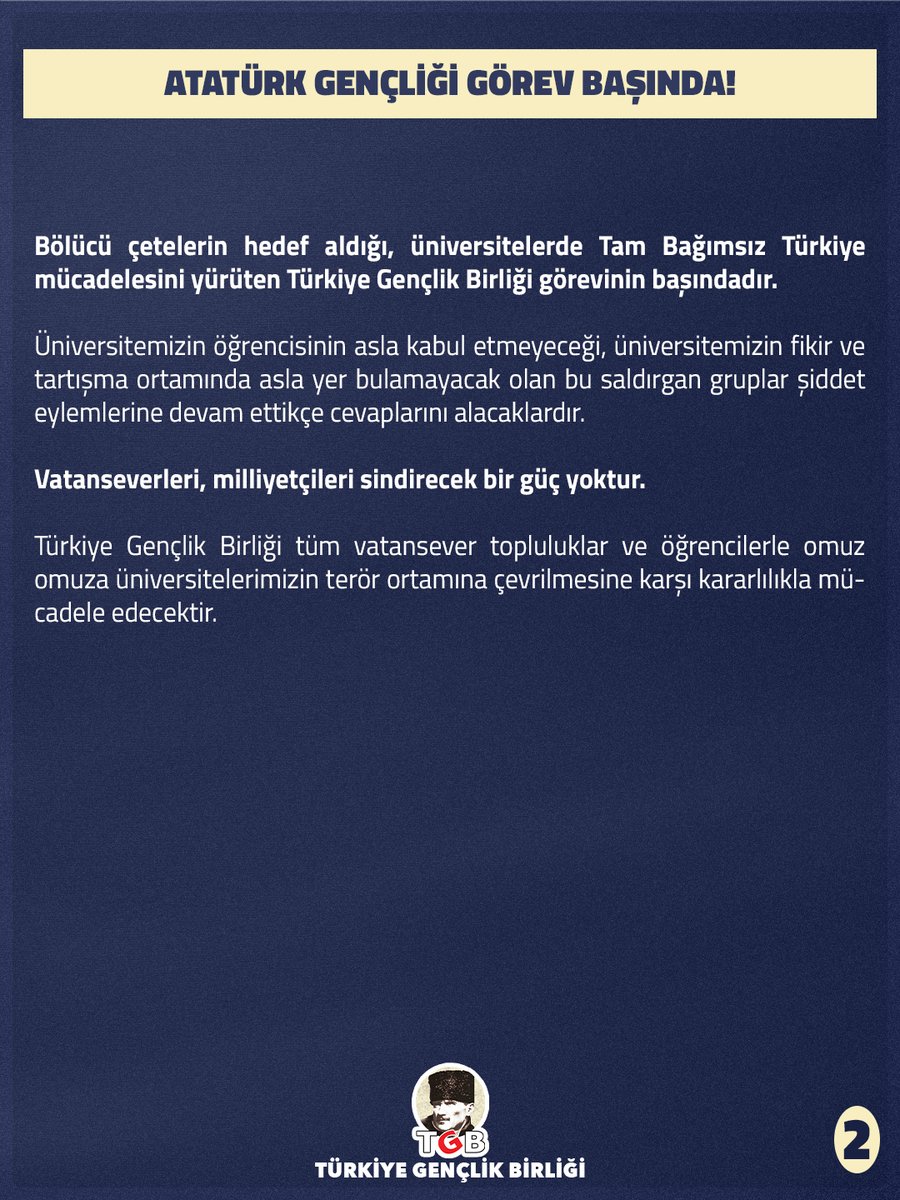 ATATÜRK GENÇLİĞİ GÖREV BAŞINDA!

Bölücü çetelerin hedef aldığı, üniversitelerde Tam Bağımsız Türkiye mücadelesini yürüten Türkiye Gençlik Birliği görevinin başındadır.

Üniversitemizin öğrencisinin asla kabul etmeyeceği, üniversitemizin fikir ve tartışma ortamında asla yer bulamayacak olan bu saldırgan gruplar şiddet eylemlerine devam ettikçe cevaplarını alacaklardır.

Vatanseverleri, milliyetçileri sindirecek bir güç yoktur.

Türkiye Gençlik Birliği tüm vatansever topluluklar ve öğrencilerle omuz omuza üniversitelerimizin terör ortamına çevrilmesine karşı kararlılıkla mücadele edecektir.

TGB
TÜRKİYE GENÇLİK BİRLİĞİ

2